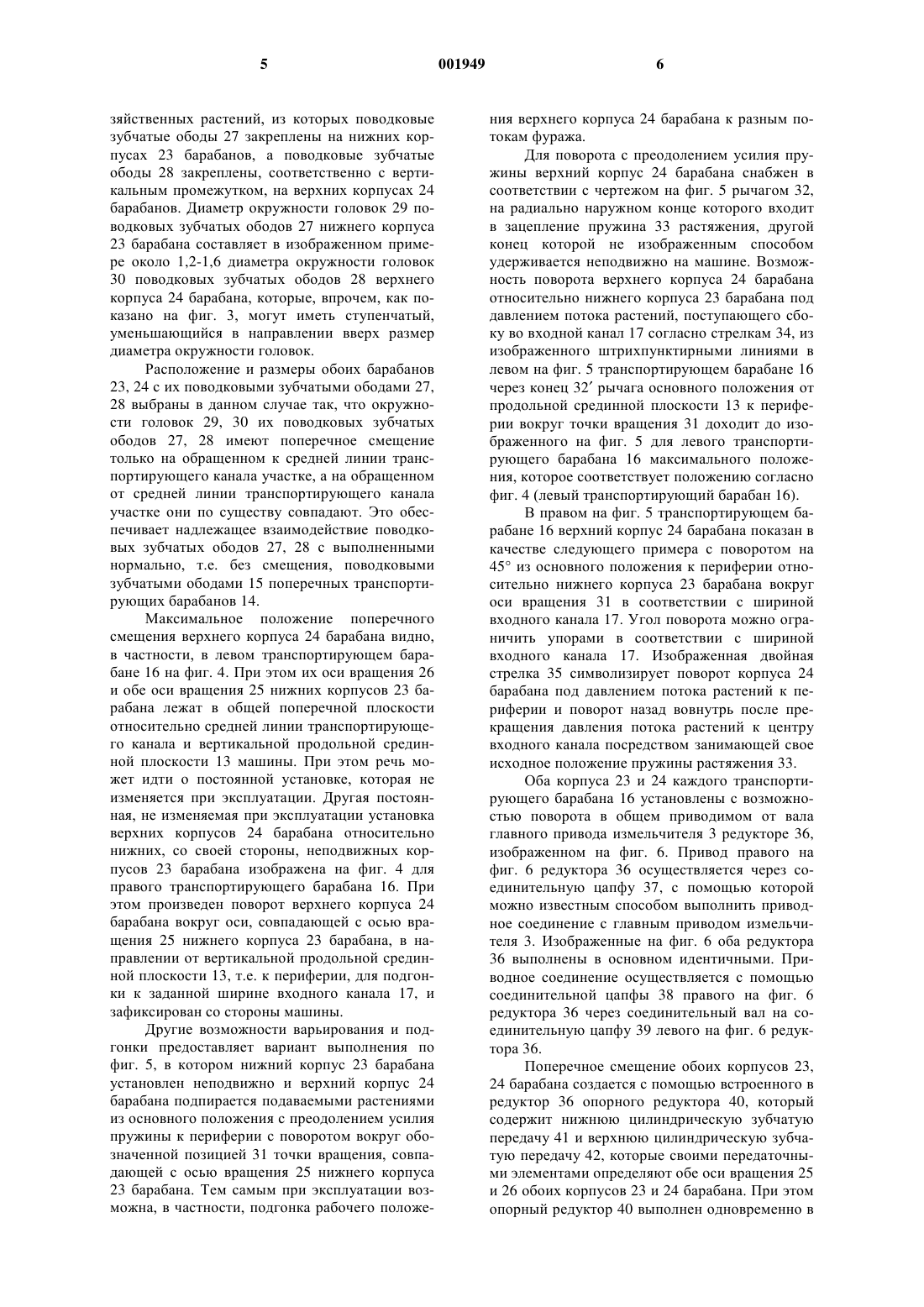 5 001949 6

зяйственных растений, из которых поводковые зубчатые ободы 27 закреплены на нижних корпусах 23 барабанов, а поводковые зубчатые ободы 28 закреплены, соответственно с вертикальным промежутком, на верхних корпусах 24 барабанов. Диаметр окружности головок 29 поводковых зубчатых ободов 27 нижнего корпуса 23 барабана составляет в изображенном примере около 1,2-1,6 диаметра окружности головок 30 поводковых зубчатых ободов 28 верхнего корпуса 24 барабана, которые, впрочем, как показано на фиг. 3, могут иметь ступенчатый, уменьшающийся в направлении вверх размер диаметра окружности головок.

Расположение и размеры обоих барабанов 23, 24 с их поводковыми зубчатыми ободами 27, 28 выбраны в данном случае так, что окружности головок 29, 30 их поводковых зубчатых ободов 27, 28 имеют поперечное смещение только на обращенном к средней линии транспортирующего канала участке, а на обращенном от средней линии транспортирующего канала участке они по существу совпадают. Это обеспечивает надлежащее взаимодействие поводковых зубчатых ободов 27, 28 с выполненными нормально, т.е. без смещения, поводковыми зубчатыми ободами 15 поперечных транспортирующих барабанов 14.

Максимальное положение поперечного смещения верхнего корпуса 24 барабана видно, в частности, в левом транспортирующем барабане 16 на фиг. 4. При этом их оси вращения 26 и обе оси вращения 25 нижних корпусов 23 барабана лежат в общей поперечной плоскости относительно средней линии транспортирующего канала и вертикальной продольной срединной плоскости 13 машины. При этом речь может идти о постоянной установке, которая не изменяется при эксплуатации. Другая постоянная, не изменяемая при эксплуатации установка верхних корпусов 24 барабана относительно нижних, со своей стороны, неподвижных корпусов 23 барабана изображена на фиг. 4 для правого транспортирующего барабана 16. При этом произведен поворот верхнего корпуса 24 барабана вокруг оси, совпадающей с осью вращения 25 нижнего корпуса 23 барабана, в направлении от вертикальной продольной срединной плоскости 13, т.е. к периферии, для подгонки к заданной ширине входного канала 17, и зафиксирован со стороны машины.

Другие возможности варьирования и подгонки предоставляет вариант выполнения по фиг. 5, в котором нижний корпус 23 барабана установлен неподвижно и верхний корпус 24 барабана подпирается подаваемыми растениями из основного положения с преодолением усилия пружины к периферии с поворотом вокруг обозначенной позицией 31 точки вращения, совпадающей с осью вращения 25 нижнего корпуса 23 барабана. Тем самым при эксплуатации возможна, в частности, подгонка рабочего положения верхнего корпуса 24 барабана к разным потокам фуража.

Для поворота с преодолением усилия пружины верхний корпус 24 барабана снабжен в соответствии с чертежом на фиг. 5 рычагом 32, на радиально наружном конце которого входит в зацепление пружина 33 растяжения, другой конец которой не изображенным способом удерживается неподвижно на машине. Возможность поворота верхнего корпуса 24 барабана относительно нижнего корпуса 23 барабана под давлением потока растений, поступающего сбоку во входной канал 17 согласно стрелкам 34, из изображенного штрихпунктирными линиями в левом на фиг. 5 транспортирующем барабане 16 через конец 32′ рычага основного положения от продольной срединной плоскости 13 к периферии вокруг точки вращения 31 доходит до изображенного на фиг. 5 для левого транспортирующего барабана 16 максимального положения, которое соответствует положению согласно фиг. 4 (левый транспортирующий барабан 16).

В правом на фиг. 5 транспортирующем барабане 16 верхний корпус 24 барабана показан в качестве следующего примера с поворотом на 45° из основного положения к периферии относительно нижнего корпуса 23 барабана вокруг оси вращения 31 в соответствии с шириной входного канала 17. Угол поворота можно ограничить упорами в соответствии с шириной входного канала 17. Изображенная двойная стрелка 35 символизирует поворот корпуса 24 барабана под давлением потока растений к периферии и поворот назад вовнутрь после прекращения давления потока растений к центру входного канала посредством занимающей свое исходное положение пружины растяжения 33.

Оба корпуса 23 и 24 каждого транспортирующего барабана 16 установлены с возможностью поворота в общем приводимом от вала главного привода измельчителя 3 редукторе 36, изображенном на фиг. 6. Привод правого на фиг. 6 редуктора 36 осуществляется через соединительную цапфу 37, с помощью которой можно известным способом выполнить приводное соединение с главным приводом измельчителя 3. Изображенные на фиг. 6 оба редуктора 36 выполнены в основном идентичными. Приводное соединение осуществляется с помощью соединительной цапфы 38 правого на фиг. 6 редуктора 36 через соединительный вал на соединительную цапфу 39 левого на фиг. 6 редуктора 36.

Поперечное смещение обоих корпусов 23, 24 барабана создается с помощью встроенного в редуктор 36 опорного редуктора 40, который содержит нижнюю цилиндрическую зубчатую передачу 41 и верхнюю цилиндрическую зубчатую передачу 42, которые своими передаточными элементами определяют обе оси вращения 25 и 26 обоих корпусов 23 и 24 барабана. При этом опорный редуктор 40 выполнен одновременно в